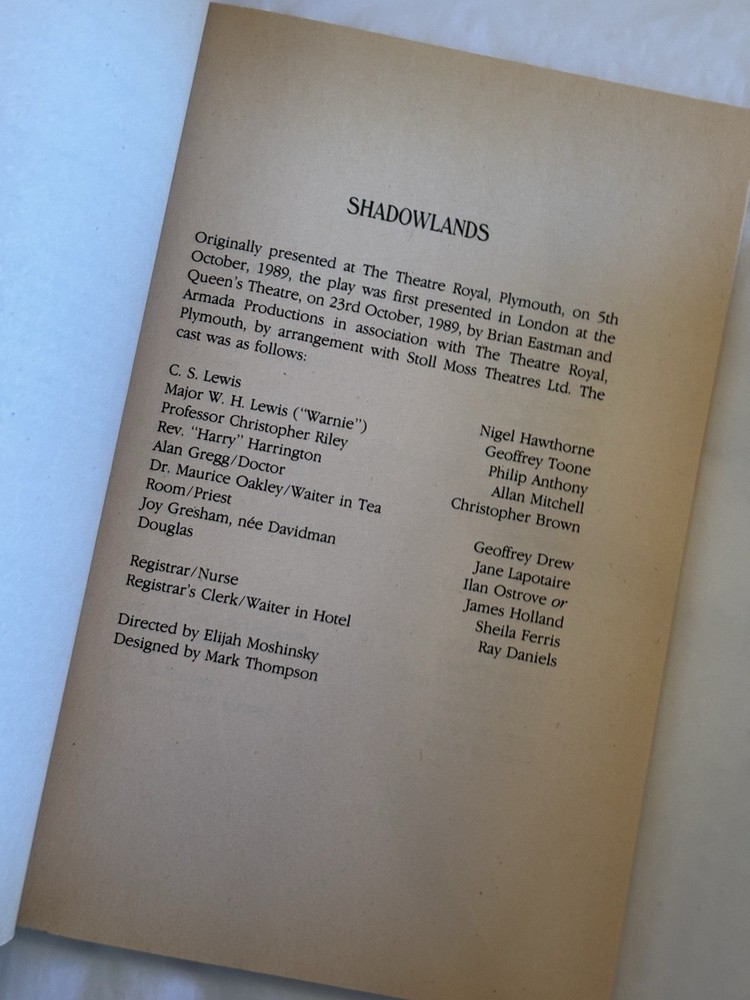 SHADOWLANDS

Originally presented at The Theatre Royal, Plymouth, on 5th October, 1989, the play was first presented in London at the Queen's Theatre, on 23rd October, 1989, by Brian Eastman and Armada Productions in association with The Theatre Royal, Plymouth, by arrangement with Stoll Moss Theatres Ltd. The cast was as follows:

C. S. Lewis
Major W. H. Lewis ("Warnie")
Professor Christopher Riley
Rev. "Harry" Harrington
Alan Gregg/Doctor
Dr. Maurice Oakley/Waiter in Tea Room/Priest
Joy Gresham, née Davidman
Douglas

Registrar/Nurse
Registrar's Clerk/Waiter in Hotel

Nigel Hawthorne
Geoffrey Toone
Philip Anthony
Allan Mitchell
Christopher Brown

Geoffrey Drew
Jane Lapotaire
Ilan Ostrove or
James Holland
Sheila Ferris
Ray Daniels

Directed by Elijah Moshinsky
Designed by Mark Thompson